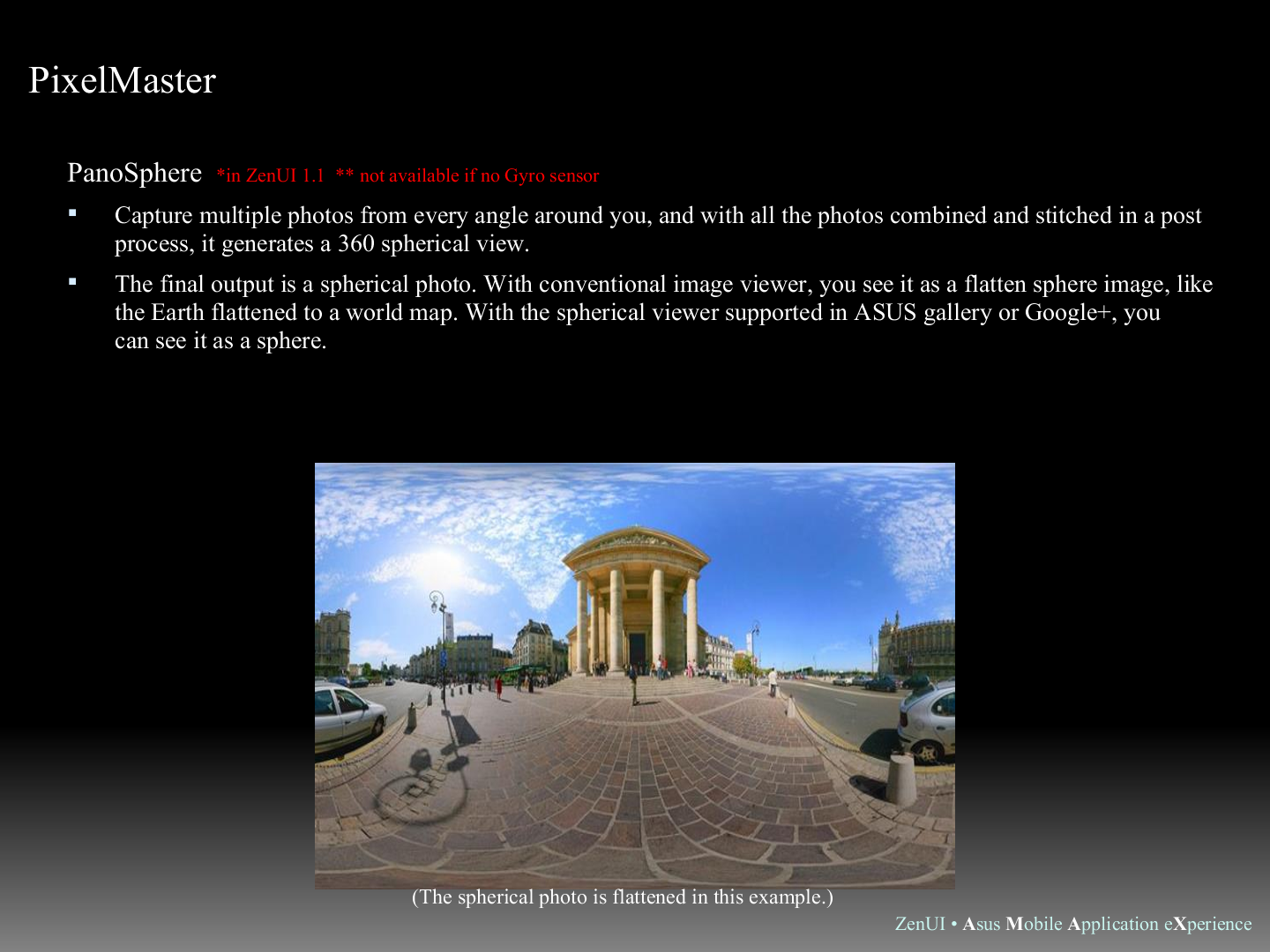 PixelMaster

PanoSphere *in ZenUI 1.1 ** not available if no Gyro sensor

▪ Capture multiple photos from every angle around you, and with all the photos combined and stitched in a post process, it generates a 360 spherical view.

▪ The final output is a spherical photo. With conventional image viewer, you see it as a flatten sphere image, like the Earth flattened to a world map. With the spherical viewer supported in ASUS gallery or Google+, you can see it as a sphere.

(The spherical photo is flattened in this example.)

ZenUI • Asus Mobile Application eXperience